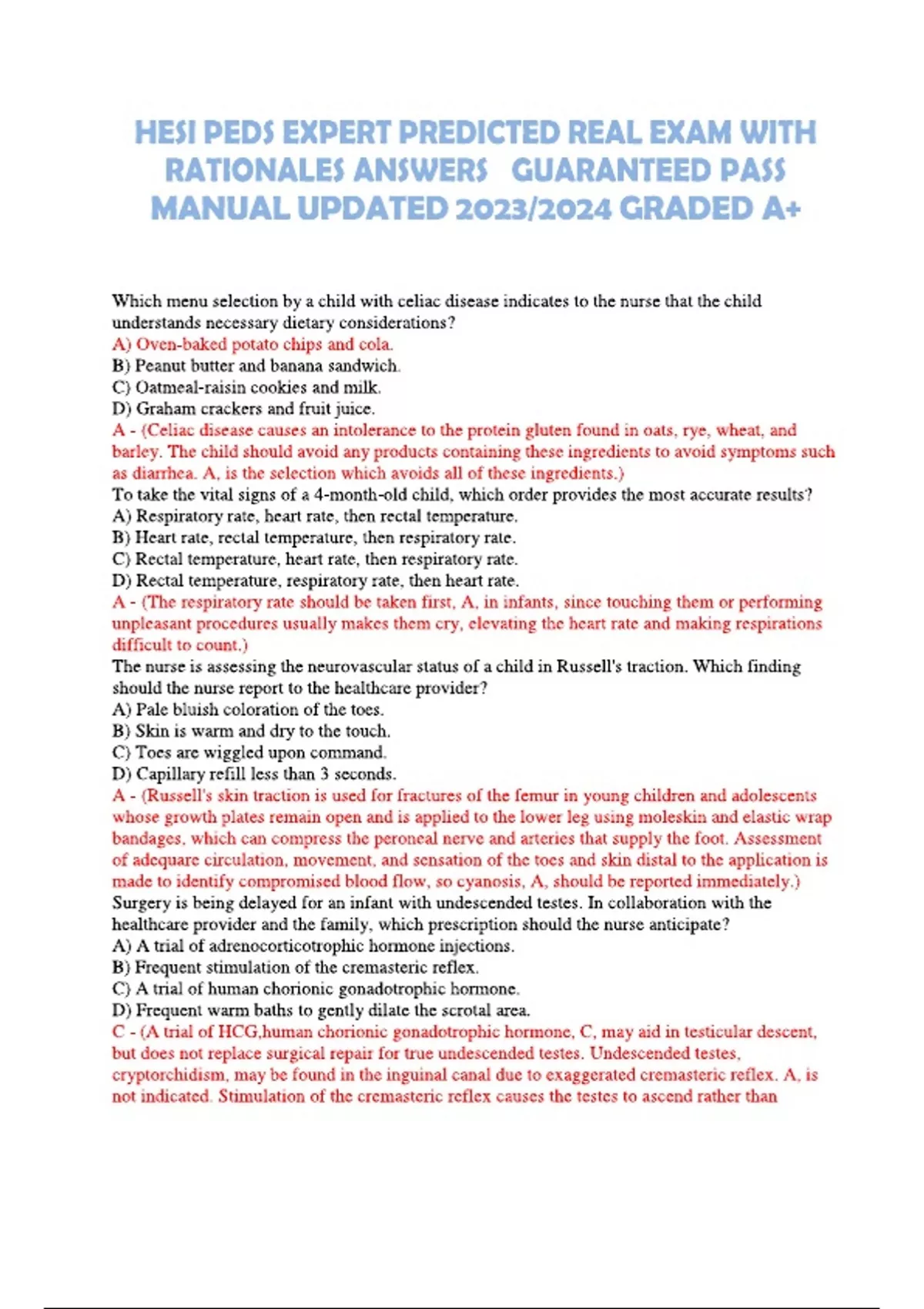 HESI PEDS EXPERT PREDICTED REAL EXAM WITH RATIONALES ANSWERS GUARANTEED PASS MANUAL UPDATED 2023/2024 GRADED A+

Which menu selection by a child with celiac disease indicates to the nurse that the child understands necessary dietary considerations?
A) Oven-baked potato chips and cola.
B) Peanut butter and banana sandwich.
C) Oatmeal-raisin cookies and milk.
D) Graham crackers and fruit juice.
A - (Celiac disease causes an intolerance to the protein gluten found in oats, rye, wheat, and barley. The child should avoid any products containing these ingredients to avoid symptoms such as diarrhea. A, is the selection which avoids all of these ingredients.)
To take the vital signs of a 4-month-old child, which order provides the most accurate results?
A) Respiratory rate, heart rate, then rectal temperature.
B) Heart rate, rectal temperature, then respiratory rate.
C) Rectal temperature, heart rate, then respiratory rate.
D) Rectal temperature, respiratory rate, then heart rate.
A - (The respiratory rate should be taken first, A, in infants, since touching them or performing unpleasant procedures usually makes them cry, elevating the heart rate and making respirations difficult to count.)
The nurse is assessing the neurovascular status of a child in Russell's traction. Which finding should the nurse report to the healthcare provider?
A) Pale bluish coloration of the toes.
B) Skin is warm and dry to the touch.
C) Toes are wiggled upon command.
D) Capillary refill less than 3 seconds.
A - (Russell's skin traction is used for fractures of the femur in young children and adolescents whose growth plates remain open and is applied to the lower leg using moleskin and elastic wrap bandages, which can compress the peroneal nerve and arteries that supply the foot. Assessment of adequare circulation, movement, and sensation of the toes and skin distal to the application is made to identify compromised blood flow, so cyanosis, A, should be reported immediately.)
Surgery is being delayed for an infant with undescended testes. In collaboration with the healthcare provider and the family, which prescription should the nurse anticipate?
A) A trial of adrenocorticotrophic hormone injections.
B) Frequent stimulation of the cremasteric reflex.
C) A trial of human chorionic gonadotrophic hormone.
D) Frequent warm baths to gently dilate the scrotal area.
C - (A trial of HCG,human chorionic gonadotrophic hormone, C, may aid in testicular descent, but does not replace surgical repair for true undescended testes. Undescended testes, cryptorchidism, may be found in the inguinal canal due to exaggerated cremasteric reflex. A, is not indicated. Stimulation of the cremasteric reflex causes the testes to ascend rather than